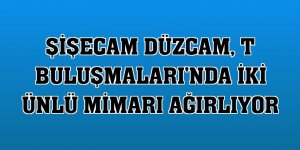 ŞİŞECAM DÜZCAM, T BULUŞMALARI'NDA İKİ ÜNLÜ MİMARI AĞIRLIYOR